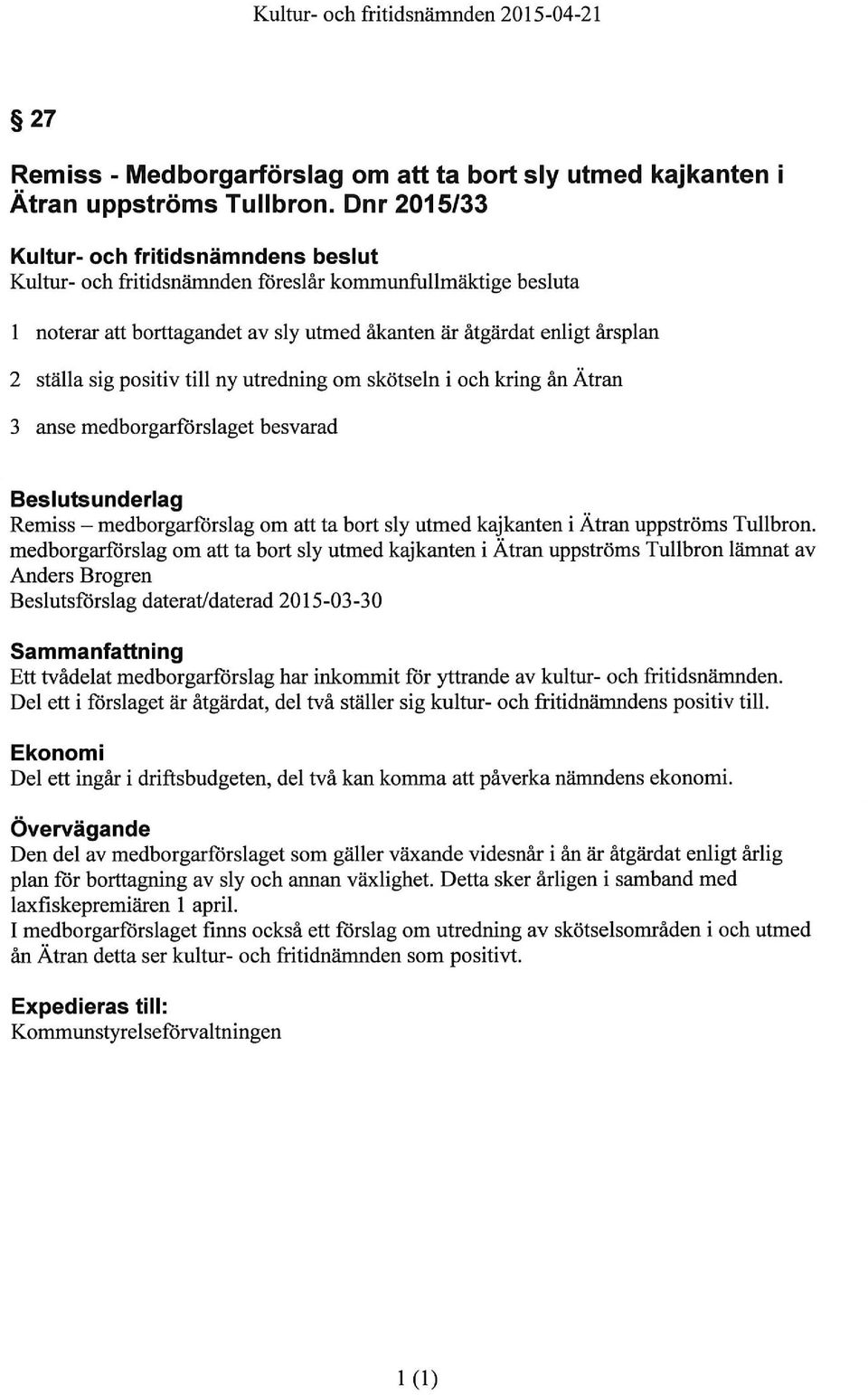 Kultur- och fritidsnämnden 2015-04-21

§ 27

Remiss - Medborgarförslag om att ta bort sly utmed kajkanten i Ätran uppströms Tullbron. Dnr 2015/33

Kultur- och fritidsnämndens beslut
Kultur- och fritidsnämnden föreslår kommunfullmäktige besluta

1 noterar att borttagandet av sly utmed åkanten är åtgärdat enligt årsplan

2 ställa sig positiv till ny utredning om skötseln i och kring ån Ätran

3 anse medborgarförslaget besvarad

Beslutsunderlag
Remiss – medborgarförslag om att ta bort sly utmed kajkanten i Ätran uppströms Tullbron.
medborgarförslag om att ta bort sly utmed kajkanten i Ätran uppströms Tullbron lämnat av Anders Brogren
Beslutsförslag daterat/daterad 2015-03-30

Sammanfattning
Ett tvådelat medborgarförslag har inkommit för yttrande av kultur- och fritidsnämnden. Del ett i förslaget är åtgärdat, del två ställer sig kultur- och fritidnämndens positiv till.

Ekonomi
Del ett ingår i driftsbudgeten, del två kan komma att påverka nämndens ekonomi.

Övervägande
Den del av medborgarförslaget som gäller växande videsnår i ån är åtgärdat enligt årlig plan för borttagning av sly och annan växlighet. Detta sker årligen i samband med laxfiskepremiären 1 april.
I medborgarförslaget finns också ett förslag om utredning av skötselsområden i och utmed ån Ätran detta ser kultur- och fritidnämnden som positivt.

Expedieras till:
Kommunstyrelseförvaltningen

1 (1)